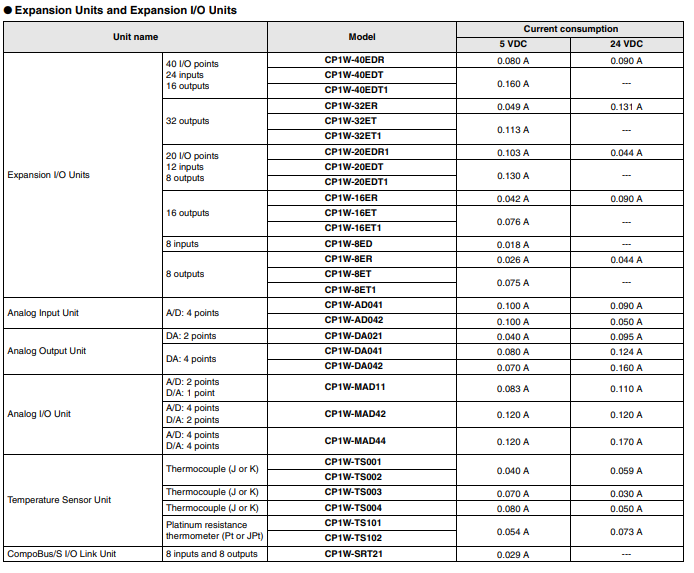 ● Expansion Units and Expansion I/O Units

| Unit name | | Model | Current consumption 5 VDC | Current consumption 24 VDC |
|---|---|---|---|---|
| Expansion I/O Units | 40 I/O points 24 inputs 16 outputs | CP1W-40EDR | 0.080 A | 0.090 A |
| | | CP1W-40EDT | 0.160 A | --- |
| | | CP1W-40EDT1 | | |
| | 32 outputs | CP1W-32ER | 0.049 A | 0.131 A |
| | | CP1W-32ET | 0.113 A | --- |
| | | CP1W-32ET1 | | |
| | 20 I/O points 12 inputs 8 outputs | CP1W-20EDR1 | 0.103 A | 0.044 A |
| | | CP1W-20EDT | 0.130 A | --- |
| | | CP1W-20EDT1 | | |
| | 16 outputs | CP1W-16ER | 0.042 A | 0.090 A |
| | | CP1W-16ET | 0.076 A | --- |
| | | CP1W-16ET1 | | |
| | 8 inputs | CP1W-8ED | 0.018 A | --- |
| | 8 outputs | CP1W-8ER | 0.026 A | 0.044 A |
| | | CP1W-8ET | 0.075 A | --- |
| | | CP1W-8ET1 | | |
| Analog Input Unit | A/D: 4 points | CP1W-AD041 | 0.100 A | 0.090 A |
| | | CP1W-AD042 | 0.100 A | 0.050 A |
| Analog Output Unit | DA: 2 points | CP1W-DA021 | 0.040 A | 0.095 A |
| | DA: 4 points | CP1W-DA041 | 0.080 A | 0.124 A |
| | | CP1W-DA042 | 0.070 A | 0.160 A |
| Analog I/O Unit | A/D: 2 points D/A: 1 point | CP1W-MAD11 | 0.083 A | 0.110 A |
| | A/D: 4 points D/A: 2 points | CP1W-MAD42 | 0.120 A | 0.120 A |
| | A/D: 4 points D/A: 4 points | CP1W-MAD44 | 0.120 A | 0.170 A |
| Temperature Sensor Unit | Thermocouple (J or K) | CP1W-TS001 | 0.040 A | 0.059 A |
| | | CP1W-TS002 | | |
| | Thermocouple (J or K) | CP1W-TS003 | 0.070 A | 0.030 A |
| | Thermocouple (J or K) | CP1W-TS004 | 0.080 A | 0.050 A |
| | Platinum resistance thermometer (Pt or JPt) | CP1W-TS101 | 0.054 A | 0.073 A |
| | | CP1W-TS102 | | |
| CompoBus/S I/O Link Unit | 8 inputs and 8 outputs | CP1W-SRT21 | 0.029 A | --- |